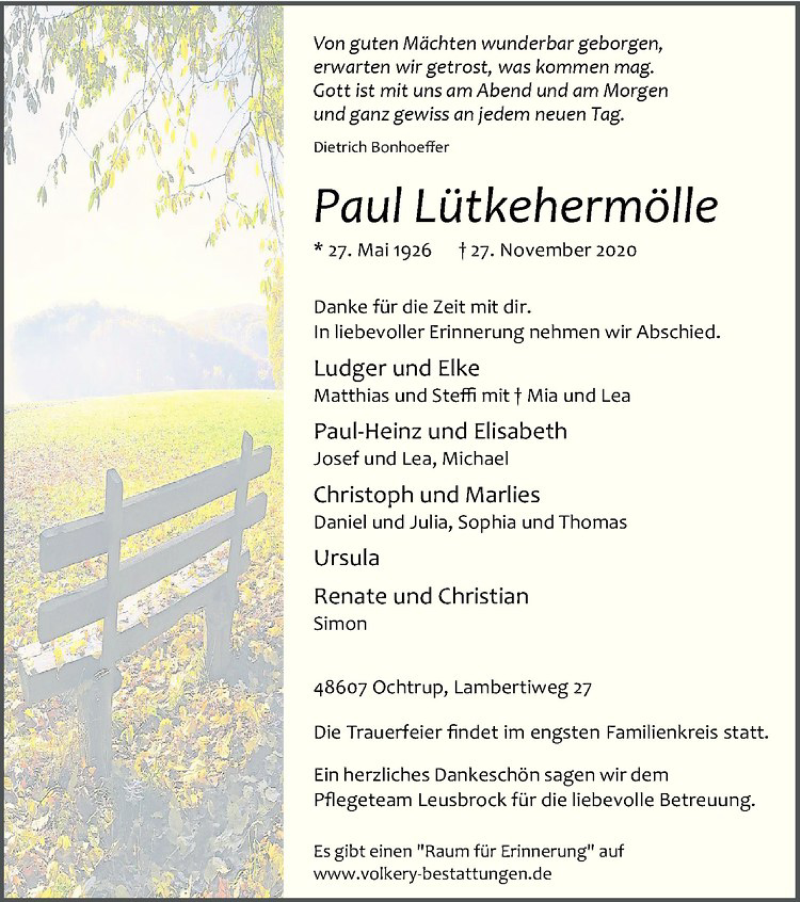 Von guten Mächten wunderbar geborgen,
erwarten wir getrost, was kommen mag.
Gott ist mit uns am Abend und am Morgen
und ganz gewiss an jedem neuen Tag.

Dietrich Bonhoeffer

Paul Lütkehermölle

* 27. Mai 1926 † 27. November 2020

Danke für die Zeit mit dir.
In liebevoller Erinnerung nehmen wir Abschied.

Ludger und Elke
Matthias und Steffi mit † Mia und Lea

Paul-Heinz und Elisabeth
Josef und Lea, Michael

Christoph und Marlies
Daniel und Julia, Sophia und Thomas

Ursula

Renate und Christian
Simon

48607 Ochtrup, Lambertiweg 27

Die Trauerfeier findet im engsten Familienkreis statt.

Ein herzliches Dankeschön sagen wir dem Pflegeteam Leusbrock für die liebevolle Betreuung.

Es gibt einen "Raum für Erinnerung" auf
www.volkery-bestattungen.de